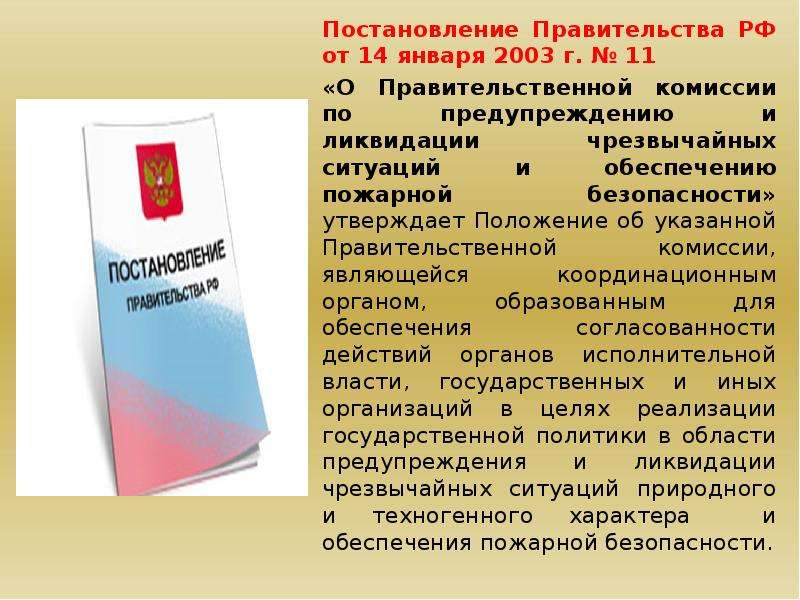 ПОСТАНОВЛЕНИЕ
ПРАВИТЕЛЬСТВА РФ

Постановление Правительства РФ от 14 января 2003 г. № 11

«О Правительственной комиссии по предупреждению и ликвидации чрезвычайных ситуаций и обеспечению пожарной безопасности» утверждает Положение об указанной Правительственной комиссии, являющейся координационным органом, образованным для обеспечения согласованности действий органов исполнительной власти, государственных и иных организаций в целях реализации государственной политики в области предупреждения и ликвидации чрезвычайных ситуаций природного и техногенного характера и обеспечения пожарной безопасности.